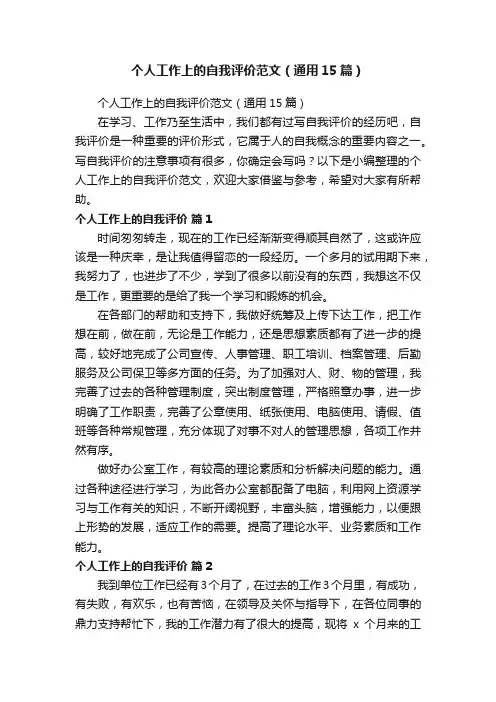 个人工作上的自我评价范文（通用15篇）

个人工作上的自我评价范文（通用15篇）

在学习、工作乃至生活中，我们都有过写自我评价的经历吧，自我评价是一种重要的评价形式，它属于人的自我概念的重要内容之一。写自我评价的注意事项有很多，你确定会写吗？以下是小编整理的个人工作上的自我评价范文，欢迎大家借鉴与参考，希望对大家有所帮助。

个人工作上的自我评价 篇1

时间匆匆转走，现在的工作已经渐渐变得顺其自然了，这或许应该是一种庆幸，是让我值得留恋的一段经历。一个多月的试用期下来，我努力了，也进步了不少，学到了很多以前没有的东西，我想这不仅是工作，更重要的是给了我一个学习和锻炼的机会。

在各部门的帮助和支持下，我做好统筹及上传下达工作，把工作想在前，做在前，无论是工作能力，还是思想素质都有了进一步的提高，较好地完成了公司宣传、人事管理、职工培训、档案管理、后勤服务及公司保卫等多方面的任务。为了加强对人、财、物的管理，我完善了过去的各种管理制度，突出制度管理，严格照章办事，进一步明确了工作职责，完善了公章使用、纸张使用、电脑使用、请假、值班等各种常规管理，充分体现了对事不对人的管理思想，各项工作井然有序。

做好办公室工作，有较高的理论素质和分析解决问题的能力。通过各种途径进行学习，为此各办公室都配备了电脑，利用网上资源学习与工作有关的知识，不断开阔视野，丰富头脑，增强能力，以便跟上形势的发展，适应工作的需要。提高了理论水平、业务素质和工作能力。

个人工作上的自我评价 篇2

我到单位工作已经有3个月了，在过去的工作3个月里，有成功，有失败，有欢乐，也有苦恼，在领导及关怀与指导下，在各位同事的鼎力支持帮忙下，我的工作潜力有了很大的提高，现将 x 个月来的工